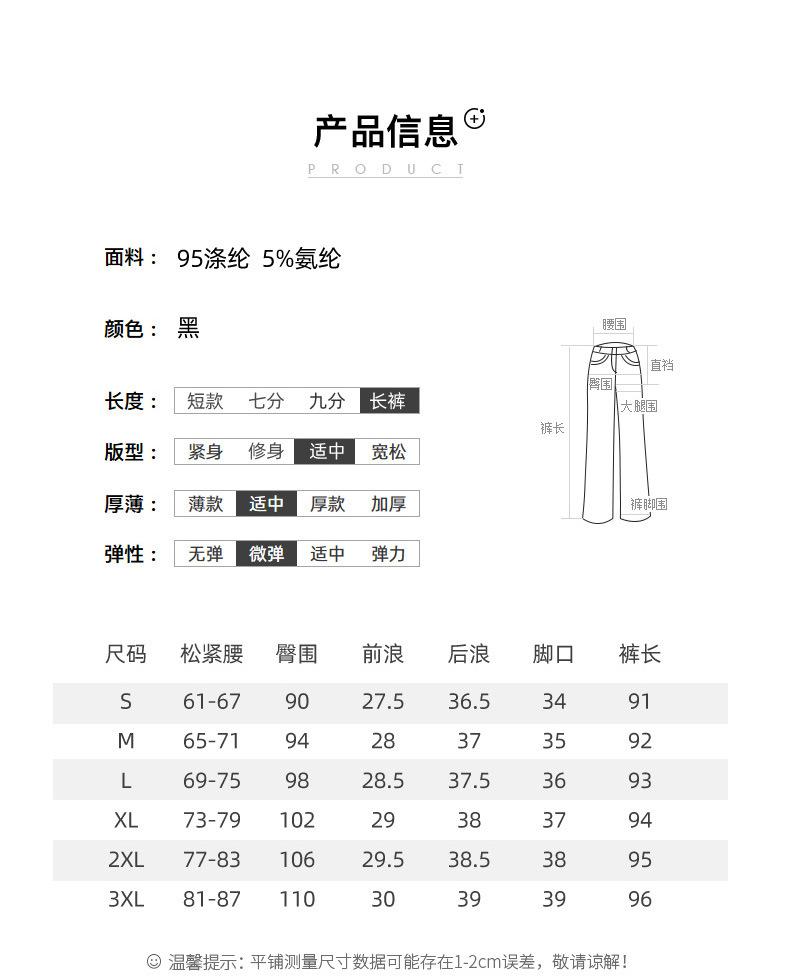 产品信息
PRODUCT

面料： 95涤纶 5%氨纶

颜色： 黑

长度： 短款 七分 九分 长裤

版型： 紧身 修身 适中 宽松

厚薄： 薄款 适中 厚款 加厚

弹性： 无弹 微弹 适中 弹力

腰围
直裆
臀围
大腿围
裤长
裤脚围

| 尺码 | 松紧腰 | 臀围 | 前浪 | 后浪 | 脚口 | 裤长 |
|---|---|---|---|---|---|---|
| S | 61-67 | 90 | 27.5 | 36.5 | 34 | 91 |
| M | 65-71 | 94 | 28 | 37 | 35 | 92 |
| L | 69-75 | 98 | 28.5 | 37.5 | 36 | 93 |
| XL | 73-79 | 102 | 29 | 38 | 37 | 94 |
| 2XL | 77-83 | 106 | 29.5 | 38.5 | 38 | 95 |
| 3XL | 81-87 | 110 | 30 | 39 | 39 | 96 |

温馨提示：平铺测量尺寸数据可能存在1-2cm误差，敬请谅解！